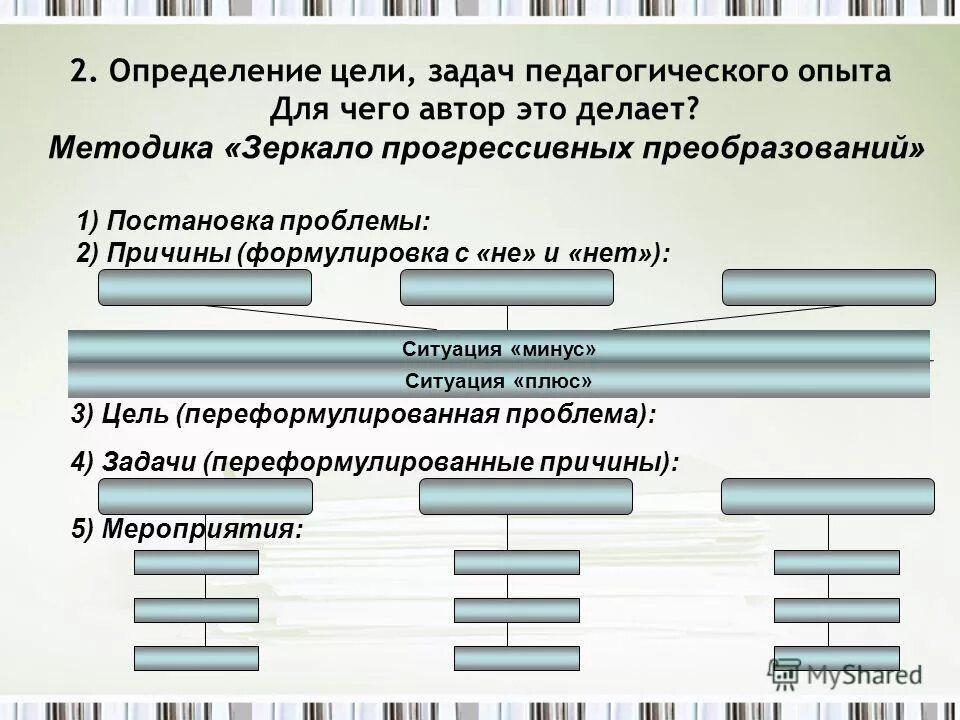 2. Определение цели, задач педагогического опыта
Для чего автор это делает?
Методика «Зеркало прогрессивных преобразований»

1) Постановка проблемы:
2) Причины (формулировка с «не» и «нет»):

Ситуация «минус»
Ситуация «плюс»

3) Цель (переформулированная проблема):
4) Задачи (переформулированные причины):
5) Мероприятия:

MyShared